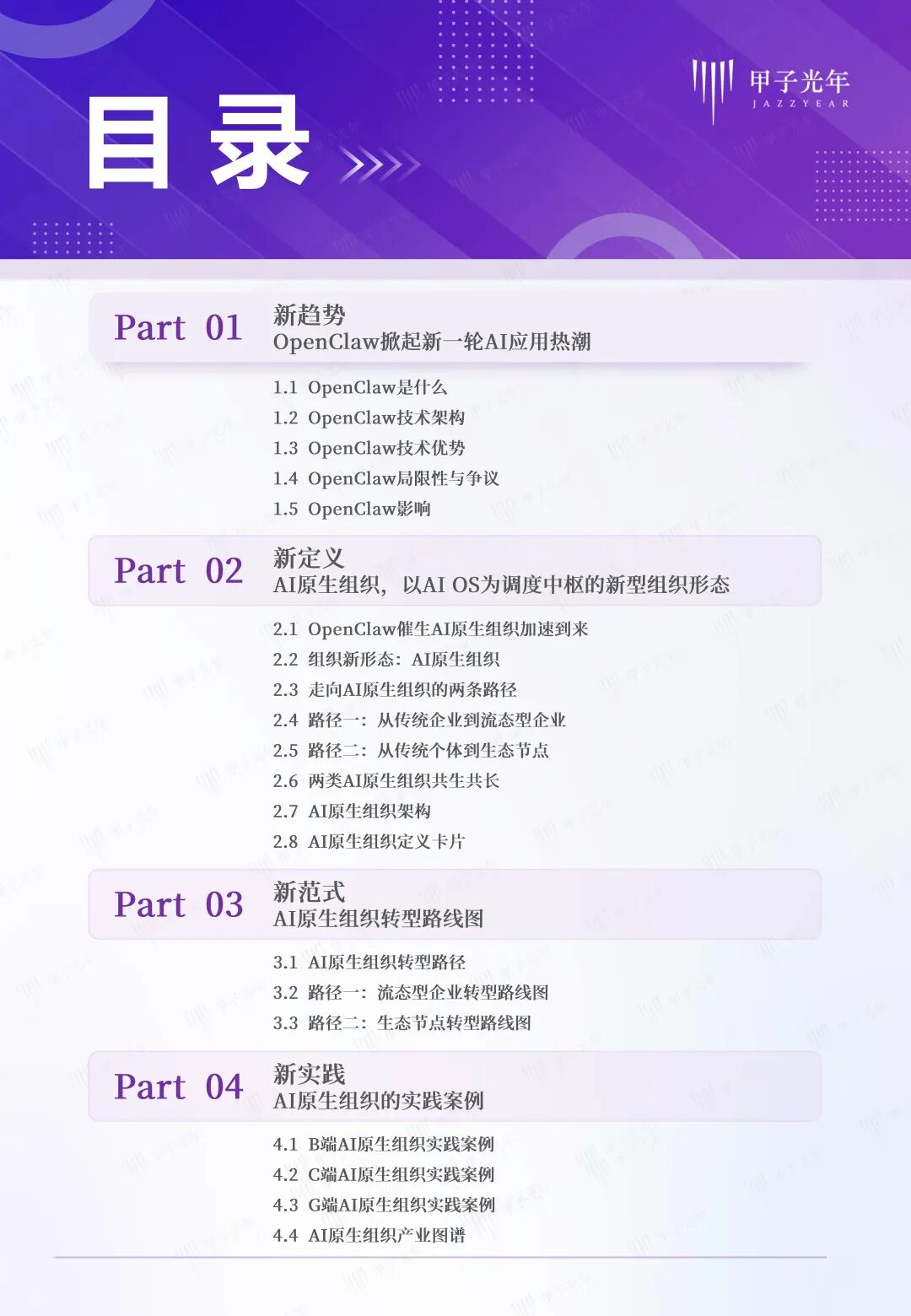 目录

甲子光年
JAZZYEAR

Part 01
新趋势
OpenClaw掀起新一轮AI应用热潮

1.1 OpenClaw是什么
1.2 OpenClaw技术架构
1.3 OpenClaw技术优势
1.4 OpenClaw局限性与争议
1.5 OpenClaw影响

Part 02
新定义
AI原生组织，以AI OS为调度中枢的新型组织形态

2.1 OpenClaw催生AI原生组织加速到来
2.2 组织新形态：AI原生组织
2.3 走向AI原生组织的两条路径
2.4 路径一：从传统企业到流态型企业
2.5 路径二：从传统个体到生态节点
2.6 两类AI原生组织共生共长
2.7 AI原生组织架构
2.8 AI原生组织定义卡片

Part 03
新范式
AI原生组织转型路线图

3.1 AI原生组织转型路径
3.2 路径一：流态型企业转型路线图
3.3 路径二：生态节点转型路线图

Part 04
新实践
AI原生组织的实践案例

4.1 B端AI原生组织实践案例
4.2 C端AI原生组织实践案例
4.3 G端AI原生组织实践案例
4.4 AI原生组织产业图谱

甲子光年